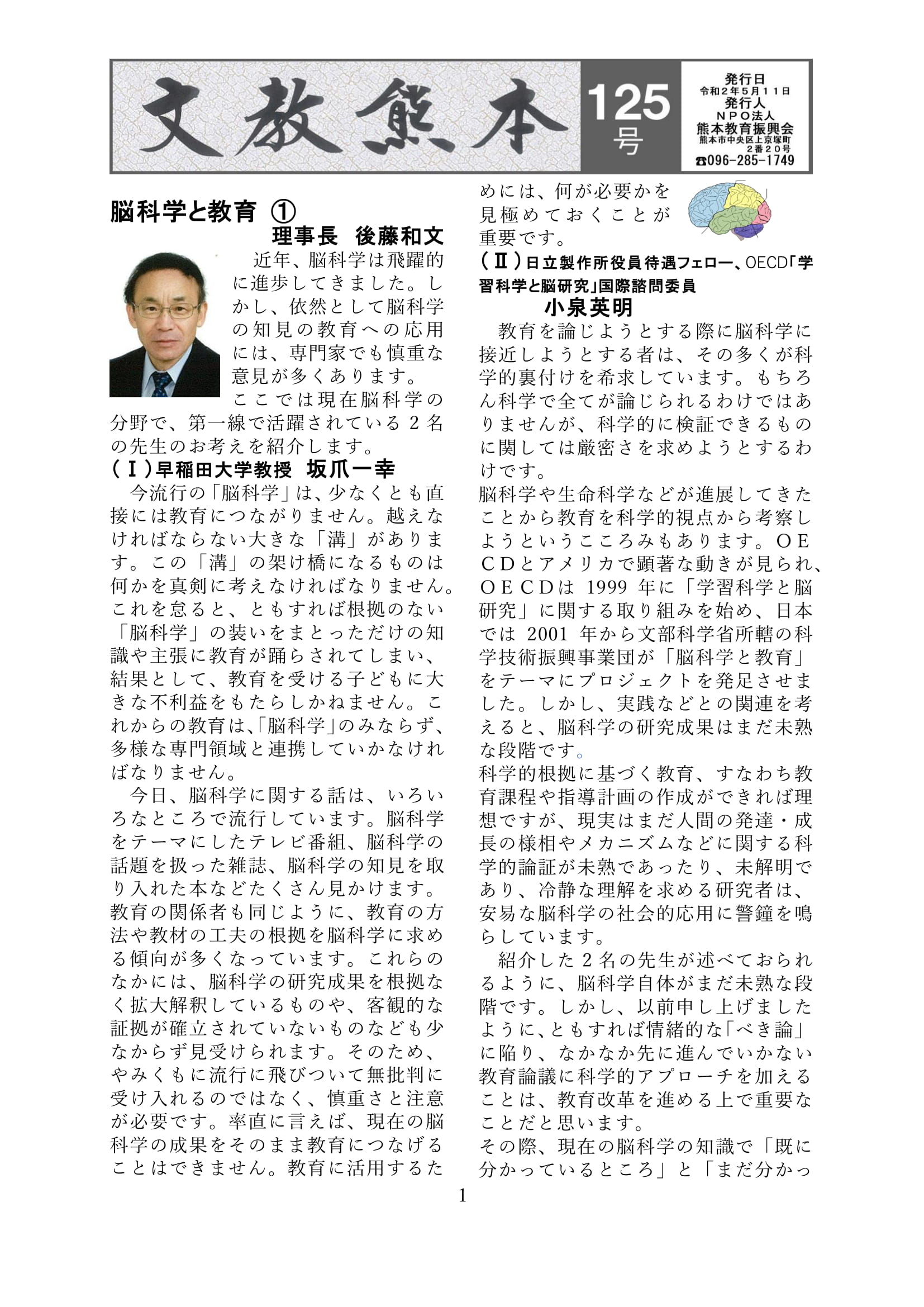 文教熊本

125号

発行日
令和２年５月１１日
発行人
ＮＰＯ法人
熊本教育振興会
熊本市中央区上京塚町
２番２０号
☎096-285-1749

脳科学と教育 ①
理事長 後藤和文

近年、脳科学は飛躍的に進歩してきました。しかし、依然として脳科学の知見の教育への応用には、専門家でも慎重な意見が多くあります。
ここでは現在脳科学の分野で、第一線で活躍されている２名の先生のお考えを紹介します。

（Ⅰ）早稲田大学教授 坂爪一幸

今流行の「脳科学」は、少なくとも直接には教育につながりません。越えなければならない大きな「溝」があります。この「溝」の架け橋になるものは何かを真剣に考えなければなりません。これを怠ると、ともすれば根拠のない「脳科学」の装いをまとっただけの知識や主張に教育が踊らされてしまい、結果として、教育を受ける子どもに大きな不利益をもたらしかねません。これからの教育は、「脳科学」のみならず、多様な専門領域と連携していかなければなりません。

今日、脳科学に関する話は、いろいろなところで流行しています。脳科学をテーマにしたテレビ番組、脳科学の話題を扱った雑誌、脳科学の知見を取り入れた本などたくさん見かけます。教育の関係者も同じように、教育の方法や教材の工夫の根拠を脳科学に求める傾向が多くなっています。これらのなかには、脳科学の研究成果を根拠なく拡大解釈しているものや、客観的な証拠が確立されていないものなども少なからず見受けられます。そのため、やみくもに流行に飛びついて無批判に受け入れるのではなく、慎重さと注意が必要です。率直に言えば、現在の脳科学の成果をそのまま教育につなげることはできません。教育に活用するためには、何が必要かを見極めておくことが重要です。

（Ⅱ）日立製作所役員待遇フェロー、OECD「学習科学と脳研究」国際諮問委員
小泉英明

教育を論じようとする際に脳科学に接近しようとする者は、その多くが科学的裏付けを希求しています。もちろん科学で全てが論じられるわけではありませんが、科学的に検証できるものに関しては厳密さを求めようとするわけです。
脳科学や生命科学などが進展してきたことから教育を科学的視点から考察しようというこころみもあります。ＯＥＣＤとアメリカで顕著な動きが見られ、ＯＥＣＤは 1999 年に「学習科学と脳研究」に関する取り組みを始め、日本では 2001 年から文部科学省所轄の科学技術振興事業団が「脳科学と教育」をテーマにプロジェクトを発足させました。しかし、実践などとの関連を考えると、脳科学の研究成果はまだ未熟な段階です。
科学的根拠に基づく教育、すなわち教育課程や指導計画の作成ができれば理想ですが、現実はまだ人間の発達・成長の様相やメカニズムなどに関する科学的論証が未熟であったり、未解明であり、冷静な理解を求める研究者は、安易な脳科学の社会的応用に警鐘を鳴らしています。

紹介した２名の先生が述べておられるように、脳科学自体がまだ未熟な段階です。しかし、以前申し上げましたように、ともすれば情緒的な「べき論」に陥り、なかなか先に進んでいかない教育論議に科学的アプローチを加えることは、教育改革を進める上で重要なことだと思います。
その際、現在の脳科学の知識で「既に分かっているところ」と「まだ分かっ

1